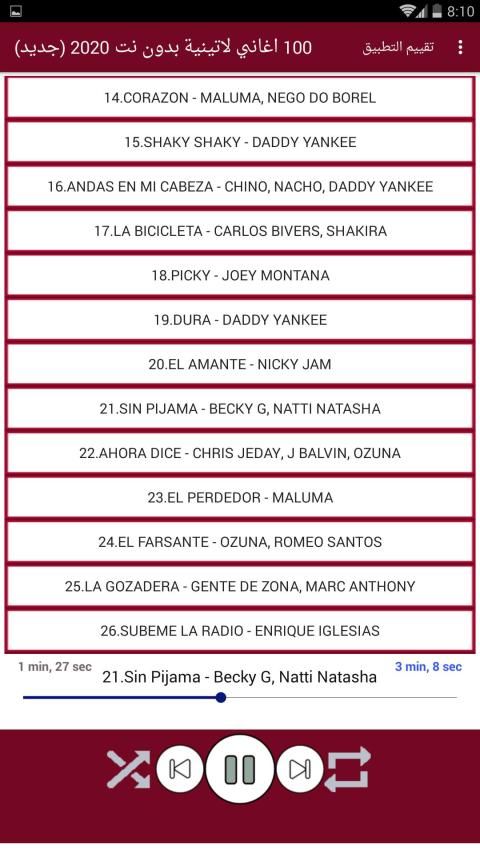 8:10

100 اغاني لاتينية بدون نت 2020 (جديد)
تقييم التطبيق

14.CORAZON - MALUMA, NEGO DO BOREL

15.SHAKY SHAKY - DADDY YANKEE

16.ANDAS EN MI CABEZA - CHINO, NACHO, DADDY YANKEE

17.LA BICICLETA - CARLOS BIVERS, SHAKIRA

18.PICKY - JOEY MONTANA

19.DURA - DADDY YANKEE

20.EL AMANTE - NICKY JAM

21.SIN PIJAMA - BECKY G, NATTI NATASHA

22.AHORA DICE - CHRIS JEDAY, J BALVIN, OZUNA

23.EL PERDEDOR - MALUMA

24.EL FARSANTE - OZUNA, ROMEO SANTOS

25.LA GOZADERA - GENTE DE ZONA, MARC ANTHONY

26.SUBEME LA RADIO - ENRIQUE IGLESIAS

1 min, 27 sec
21.Sin Pijama - Becky G, Natti Natasha
3 min, 8 sec